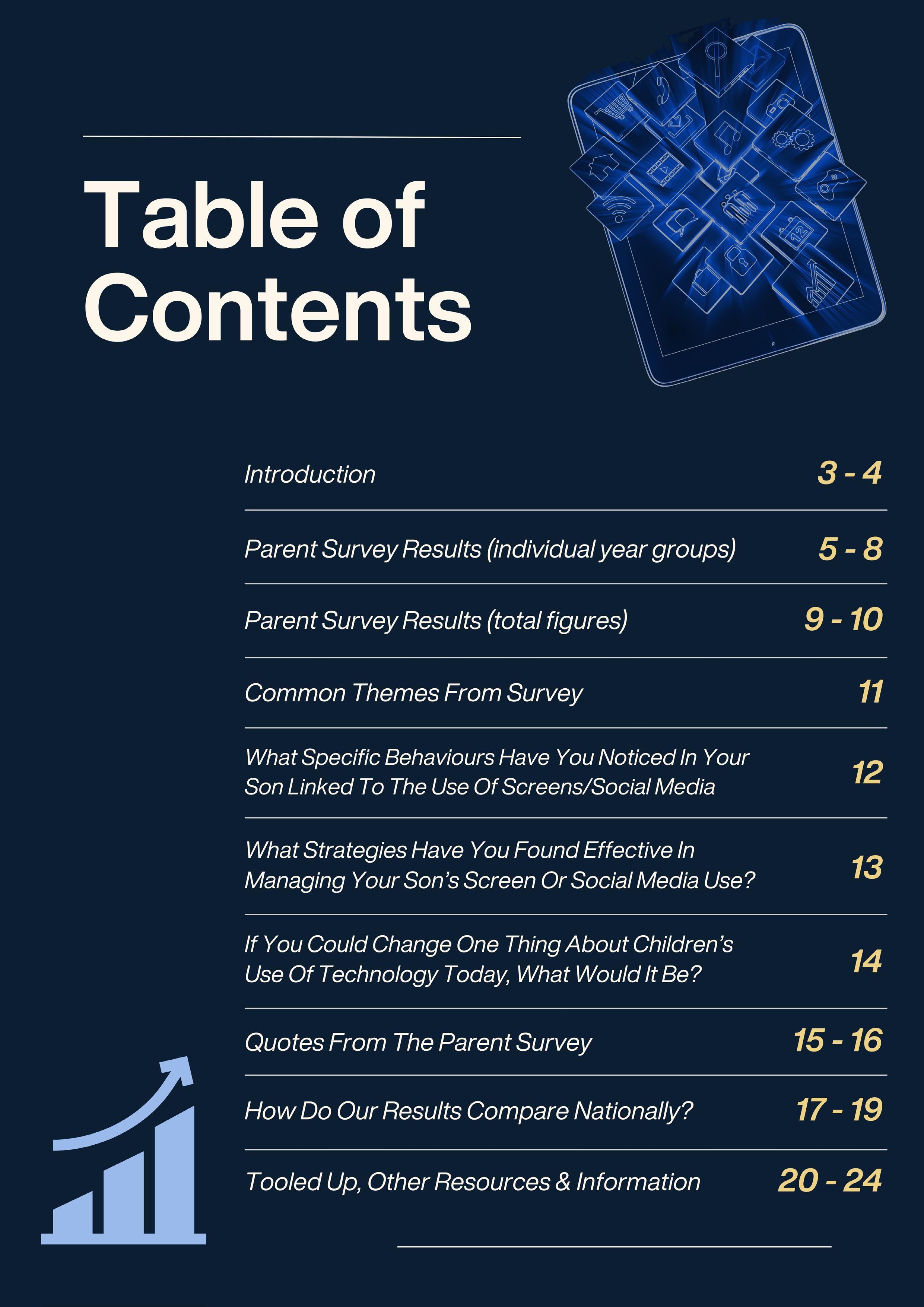 Table of Contents

Introduction 3 - 4

Parent Survey Results (individual year groups) 5 - 8

Parent Survey Results (total figures) 9 - 10

Common Themes From Survey 11

What Specific Behaviours Have You Noticed In Your Son Linked To The Use Of Screens/Social Media 12

What Strategies Have You Found Effective In Managing Your Son's Screen Or Social Media Use? 13

If You Could Change One Thing About Children's Use Of Technology Today, What Would It Be? 14

Quotes From The Parent Survey 15 - 16

How Do Our Results Compare Nationally? 17 - 19

Tooled Up, Other Resources & Information 20 - 24